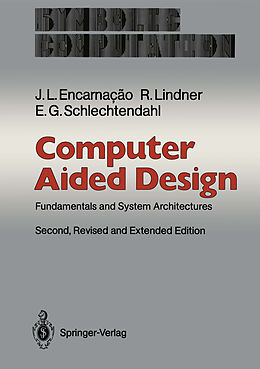 SYMBOLIC COMPUTATION

J. L. Encarnação R. Lindner
E. G. Schlechtendahl

Computer Aided Design

Fundamentals and System Architectures

Second, Revised and Extended Edition

Springer-Verlag